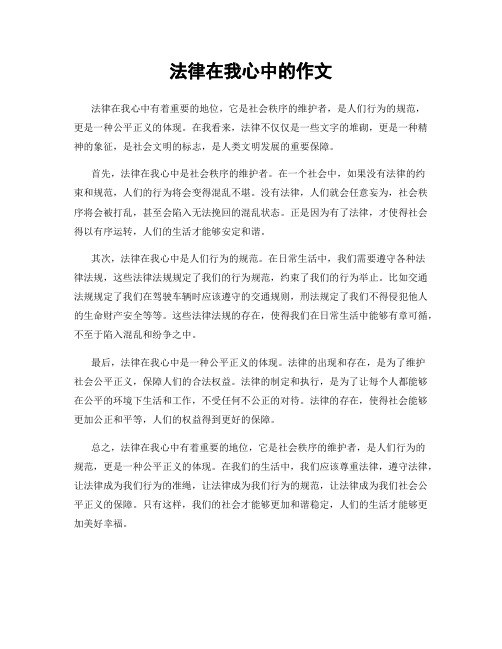 法律在我心中的作文

法律在我心中有着重要的地位，它是社会秩序的维护者，是人们行为的规范，更是一种公平正义的体现。在我看来，法律不仅仅是一些文字的堆砌，更是一种精神的象征，是社会文明的标志，是人类文明发展的重要保障。

首先，法律在我心中是社会秩序的维护者。在一个社会中，如果没有法律的约束和规范，人们的行为将会变得混乱不堪。没有法律，人们就会任意妄为，社会秩序将会被打乱，甚至会陷入无法挽回的混乱状态。正是因为有了法律，才使得社会得以有序运转，人们的生活才能够安定和谐。

其次，法律在我心中是人们行为的规范。在日常生活中，我们需要遵守各种法律法规，这些法律法规规定了我们的行为规范，约束了我们的行为举止。比如交通法规规定了我们在驾驶车辆时应该遵守的交通规则，刑法规定了我们不得侵犯他人的生命财产安全等等。这些法律法规的存在，使得我们在日常生活中能够有章可循，不至于陷入混乱和纷争之中。

最后，法律在我心中是一种公平正义的体现。法律的出现和存在，是为了维护社会公平正义，保障人们的合法权益。法律的制定和执行，是为了让每个人都能够在公平的环境下生活和工作，不受任何不公正的对待。法律的存在，使得社会能够更加公正和平等，人们的权益得到更好的保障。

总之，法律在我心中有着重要的地位，它是社会秩序的维护者，是人们行为的规范，更是一种公平正义的体现。在我们的生活中，我们应该尊重法律，遵守法律，让法律成为我们行为的准绳，让法律成为我们行为的规范，让法律成为我们社会公平正义的保障。只有这样，我们的社会才能够更加和谐稳定，人们的生活才能够更加美好幸福。